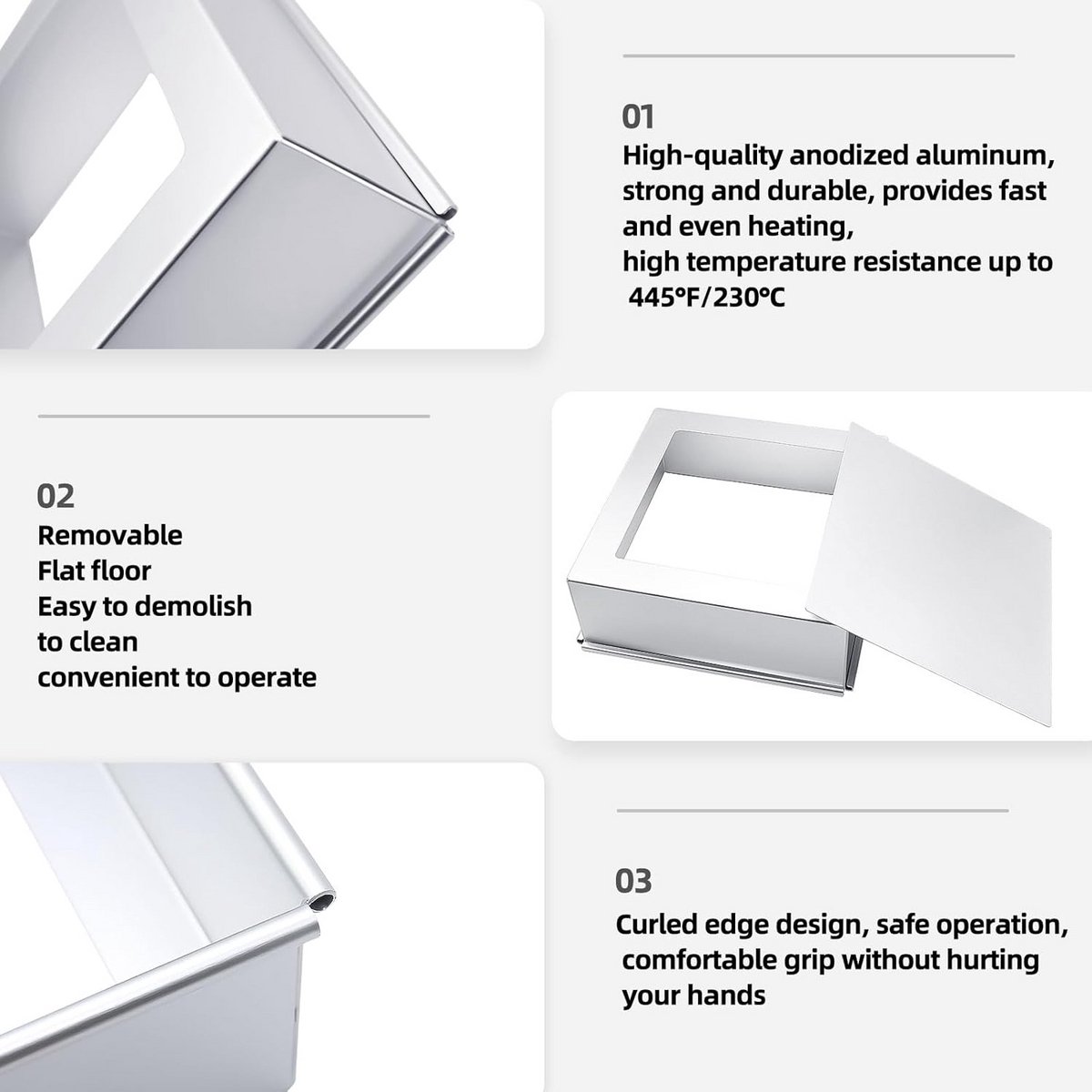 01
High-quality anodized aluminum, strong and durable, provides fast and even heating,
high temperature resistance up to 445°F/230°C

02
Removable
Flat floor
Easy to demolish
to clean
convenient to operate

03
Curled edge design, safe operation, comfortable grip without hurting your hands